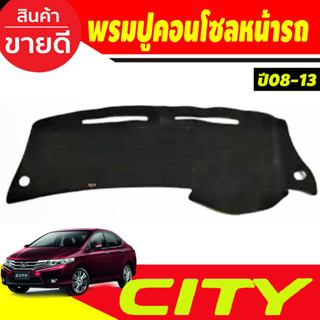 สินค้า
ขายดี

พรมปูคอนโซลหน้ารถ

ปี08-13

CITY

CITY